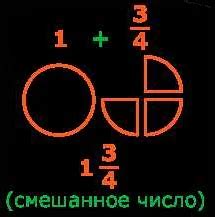 $1 + \frac{3}{4}$

$1\frac{3}{4}$

(смешанное число)